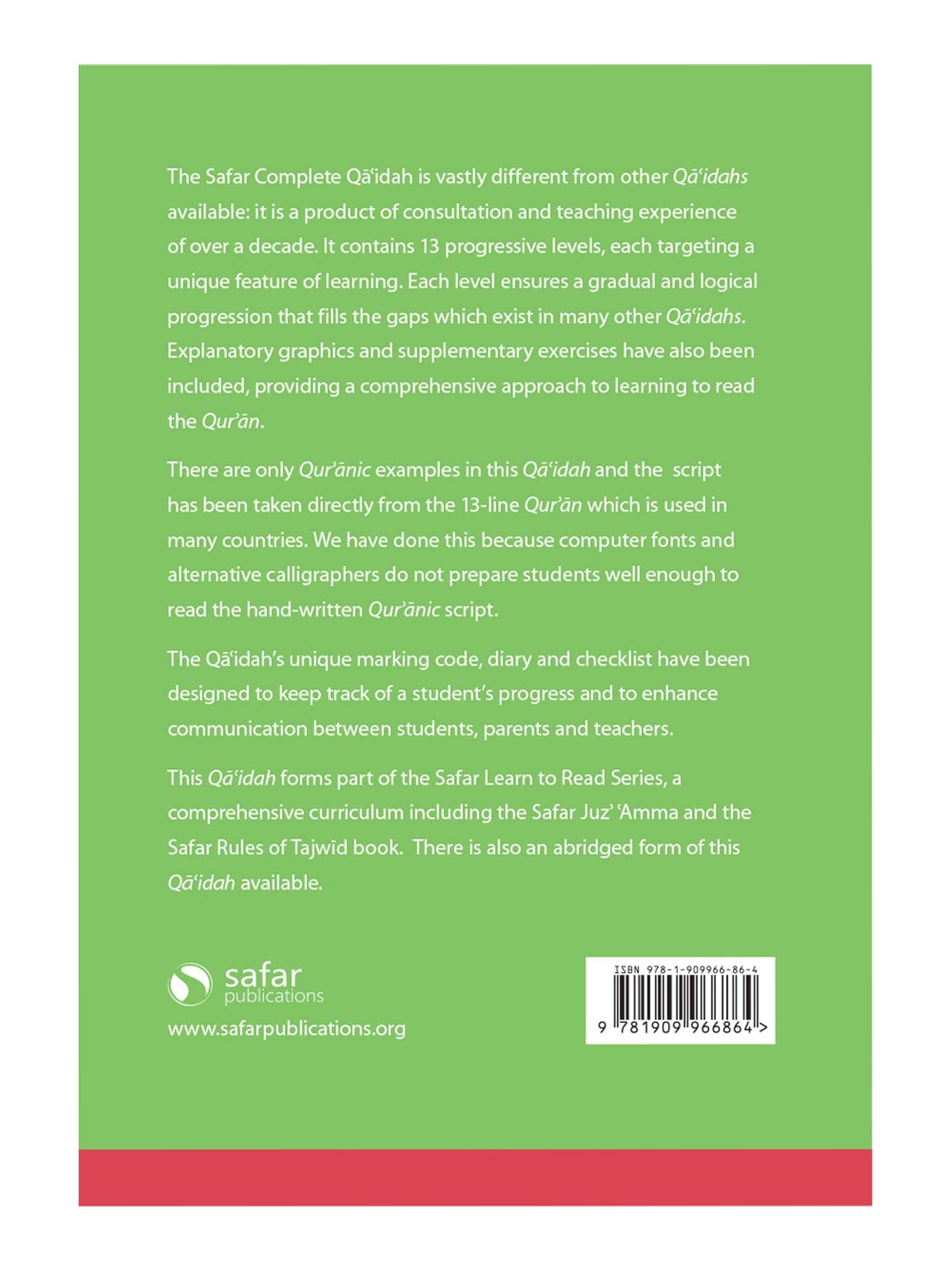 The Safar Complete Qāʿidah is vastly different from other Qāʿidahs available: it is a product of consultation and teaching experience of over a decade. It contains 13 progressive levels, each targeting a unique feature of learning. Each level ensures a gradual and logical progression that fills the gaps which exist in many other Qāʿidahs. Explanatory graphics and supplementary exercises have also been included, providing a comprehensive approach to learning to read the Qurʾān.

There are only Qurʾānic examples in this Qāʿidah and the script has been taken directly from the 13-line Qurʾān which is used in many countries. We have done this because computer fonts and alternative calligraphers do not prepare students well enough to read the hand-written Qurʾānic script.

The Qāʿidah's unique marking code, diary and checklist have been designed to keep track of a student's progress and to enhance communication between students, parents and teachers.

This Qāʿidah forms part of the Safar Learn to Read Series, a comprehensive curriculum including the Safar Juzʾ ʿAmma and the Safar Rules of Tajwīd book. There is also an abridged form of this Qāʿidah available.

safar publications

www.safarpublications.org

ISBN 978-1-909966-86-4

9 781909 966864 >